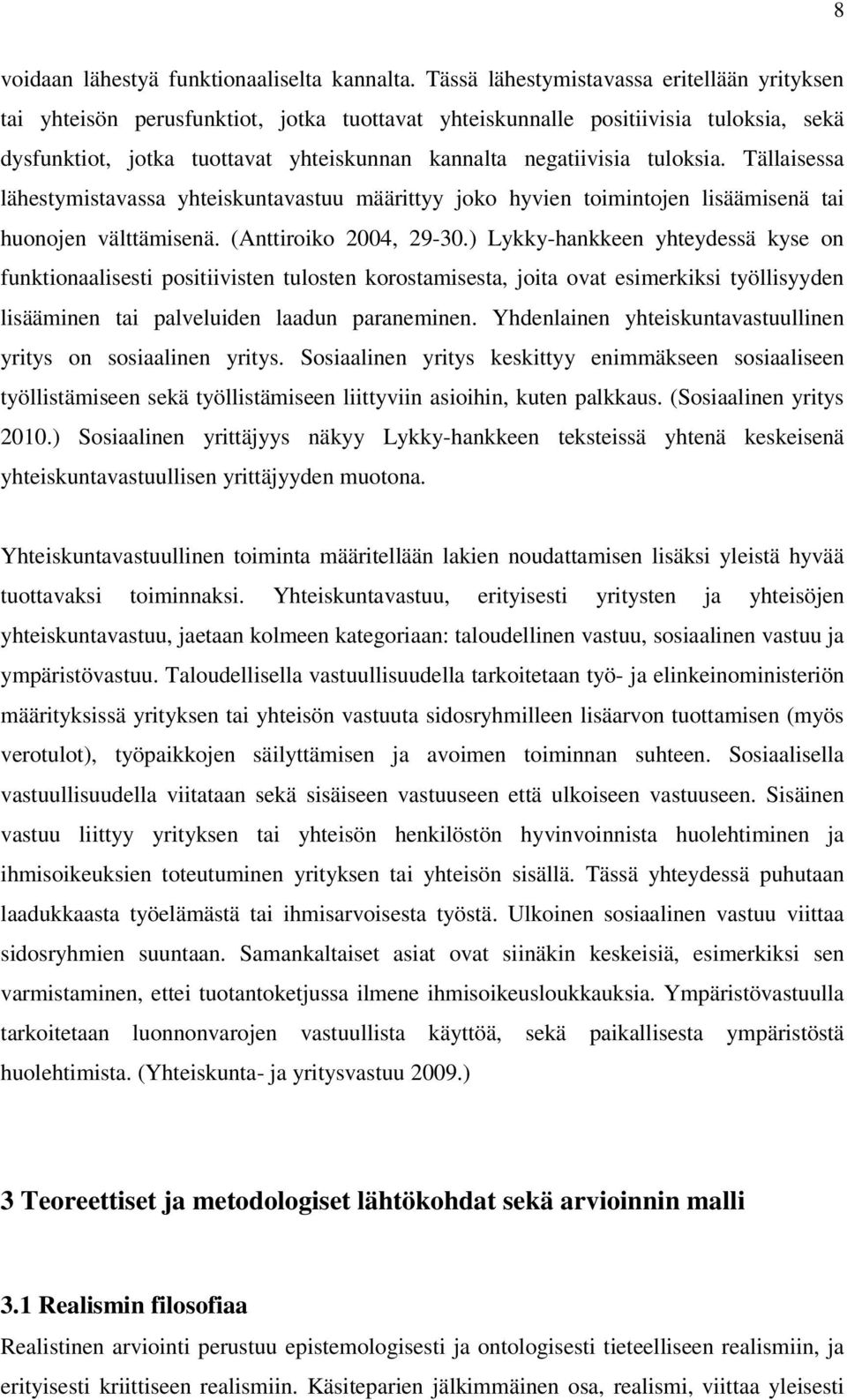 8

voidaan lähestyä funktionaaliselta kannalta. Tässä lähestymistavassa eritellään yrityksen tai yhteisön perusfunktiot, jotka tuottavat yhteiskunnalle positiivisia tuloksia, sekä dysfunktiot, jotka tuottavat yhteiskunnan kannalta negatiivisia tuloksia. Tällaisessa lähestymistavassa yhteiskuntavastuu määrittyy joko hyvien toimintojen lisäämisenä tai huonojen välttämisenä. (Anttiroiko 2004, 29-30.) Lykky-hankkeen yhteydessä kyse on funktionaalisesti positiivisten tulosten korostamisesta, joita ovat esimerkiksi työllisyyden lisääminen tai palveluiden laadun paraneminen. Yhdenlainen yhteiskuntavastuullinen yritys on sosiaalinen yritys. Sosiaalinen yritys keskittyy enimmäkseen sosiaaliseen työllistämiseen sekä työllistämiseen liittyviin asioihin, kuten palkkaus. (Sosiaalinen yritys 2010.) Sosiaalinen yrittäjyys näkyy Lykky-hankkeen teksteissä yhtenä keskeisenä yhteiskuntavastuullisen yrittäjyyden muotona.

Yhteiskuntavastuullinen toiminta määritellään lakien noudattamisen lisäksi yleistä hyvää tuottavaksi toiminnaksi. Yhteiskuntavastuu, erityisesti yritysten ja yhteisöjen yhteiskuntavastuu, jaetaan kolmeen kategoriaan: taloudellinen vastuu, sosiaalinen vastuu ja ympäristövastuu. Taloudellisella vastuullisuudella tarkoitetaan työ- ja elinkeinoministeriön määrityksissä yrityksen tai yhteisön vastuuta sidosryhmilleen lisäarvon tuottamisen (myös verotulot), työpaikkojen säilyttämisen ja avoimen toiminnan suhteen. Sosiaalisella vastuullisuudella viitataan sekä sisäiseen vastuuseen että ulkoiseen vastuuseen. Sisäinen vastuu liittyy yrityksen tai yhteisön henkilöstön hyvinvoinnista huolehtiminen ja ihmisoikeuksien toteutuminen yrityksen tai yhteisön sisällä. Tässä yhteydessä puhutaan laadukkaasta työelämästä tai ihmisarvoisesta työstä. Ulkoinen sosiaalinen vastuu viittaa sidosryhmien suuntaan. Samankaltaiset asiat ovat siinäkin keskeisiä, esimerkiksi sen varmistaminen, ettei tuotantoketjussa ilmene ihmisoikeusloukkauksia. Ympäristövastuulla tarkoitetaan luonnonvarojen vastuullista käyttöä, sekä paikallisesta ympäristöstä huolehtimista. (Yhteiskunta- ja yritysvastuu 2009.)

3 Teoreettiset ja metodologiset lähtökohdat sekä arvioinnin malli

3.1 Realismin filosofiaa

Realistinen arviointi perustuu epistemologisesti ja ontologisesti tieteelliseen realismiin, ja erityisesti kriittiseen realismiin. Käsiteparien jälkimmäinen osa, realismi, viittaa yleisesti